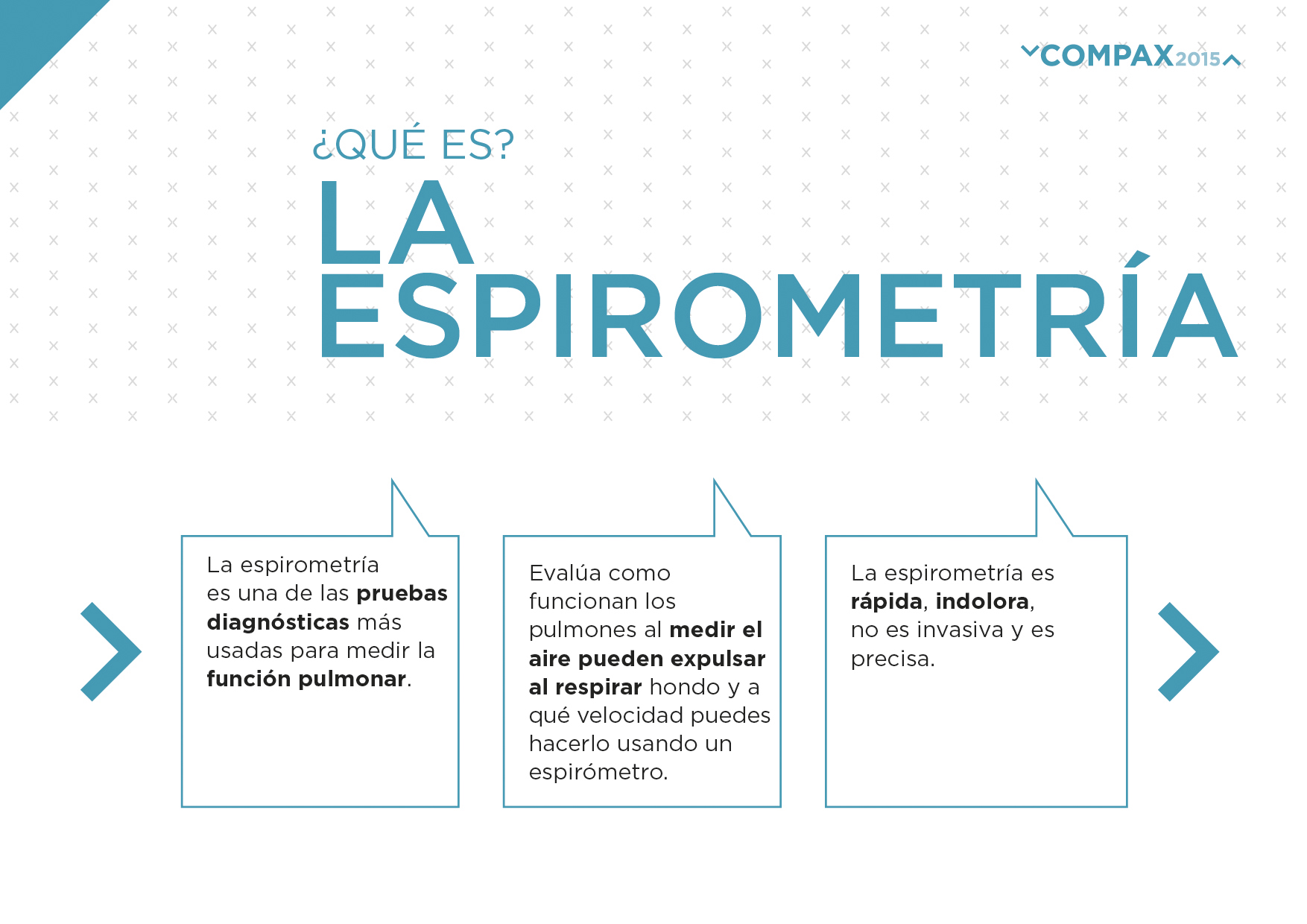 COMPAX2015

¿QUÉ ES?
LA ESPIROMETRÍA

La espirometría es una de las pruebas diagnósticas más usadas para medir la función pulmonar.

Evalúa como funcionan los pulmones al medir el aire pueden expulsar al respirar hondo y a qué velocidad puedes hacerlo usando un espirómetro.

La espirometría es rápida, indolora, no es invasiva y es precisa.